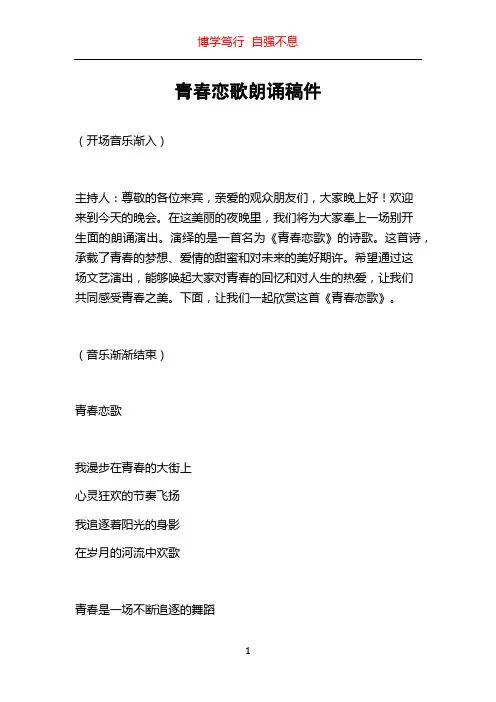 博学笃行 自强不息

青春恋歌朗诵稿件

（开场音乐渐入）

主持人：尊敬的各位来宾，亲爱的观众朋友们，大家晚上好！欢迎来到今天的晚会。在这美丽的夜晚里，我们将为大家奉上一场别开生面的朗诵演出。演绎的是一首名为《青春恋歌》的诗歌。这首诗，承载了青春的梦想、爱情的甜蜜和对未来的美好期许。希望通过这场文艺演出，能够唤起大家对青春的回忆和对人生的热爱，让我们共同感受青春之美。下面，让我们一起欣赏这首《青春恋歌》。

（音乐渐渐结束）

青春恋歌

我漫步在青春的大街上

心灵狂欢的节奏飞扬

我追逐着阳光的身影

在岁月的河流中欢歌

青春是一场不断追逐的舞蹈

1